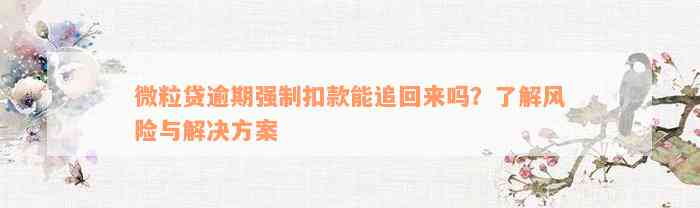 微粒贷逾期强制扣款能追回来吗？了解风险与解决方案